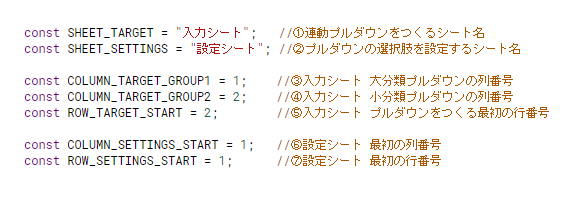 const SHEET_TARGET = "入力シート";   //①連動プルダウンをつくるシート名
const SHEET_SETTINGS = "設定シート"; //②プルダウンの選択肢を設定するシート名

const COLUMN_TARGET_GROUP1 = 1;    //③入力シート 大分類プルダウンの列番号
const COLUMN_TARGET_GROUP2 = 2;    //④入力シート 小分類プルダウンの列番号
const ROW_TARGET_START = 2;        //⑤入力シート プルダウンをつくる最初の行番号

const COLUMN_SETTINGS_START = 1;   //⑥設定シート 最初の列番号
const ROW_SETTINGS_START = 1;      //⑦設定シート 最初の行番号